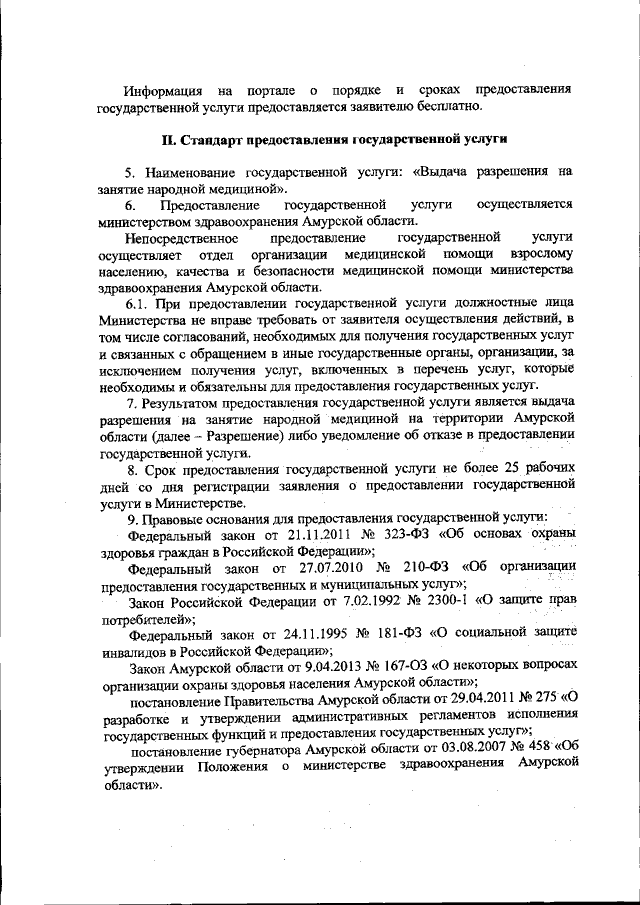 Информация на портале о порядке и сроках предоставления государственной услуги предоставляется заявителю бесплатно.

II. Стандарт предоставления государственной услуги

5. Наименование государственной услуги: «Выдача разрешения на занятие народной медициной».

6. Предоставление государственной услуги осуществляется министерством здравоохранения Амурской области.

Непосредственное предоставление государственной услуги осуществляет отдел организации медицинской помощи взрослому населению, качества и безопасности медицинской помощи министерства здравоохранения Амурской области.

6.1. При предоставлении государственной услуги должностные лица Министерства не вправе требовать от заявителя осуществления действий, в том числе согласований, необходимых для получения государственных услуг и связанных с обращением в иные государственные органы, организации, за исключением получения услуг, включенных в перечень услуг, которые необходимы и обязательны для предоставления государственных услуг.

7. Результатом предоставления государственной услуги является выдача разрешения на занятие народной медициной на территории Амурской области (далее – Разрешение) либо уведомление об отказе в предоставлении государственной услуги.

8. Срок предоставления государственной услуги не более 25 рабочих дней со дня регистрации заявления о предоставлении государственной услуги в Министерстве.

9. Правовые основания для предоставления государственной услуги:

Федеральный закон от 21.11.2011 № 323-ФЗ «Об основах охраны здоровья граждан в Российской Федерации»;

Федеральный закон от 27.07.2010 № 210-ФЗ «Об организации предоставления государственных и муниципальных услуг»;

Закон Российской Федерации от 7.02.1992 № 2300-1 «О защите прав потребителей»;

Федеральный закон от 24.11.1995 № 181-ФЗ «О социальной защите инвалидов в Российской Федерации»;

Закон Амурской области от 9.04.2013 № 167-ОЗ «О некоторых вопросах организации охраны здоровья населения Амурской области»;

постановление Правительства Амурской области от 29.04.2011 № 275 «О разработке и утверждении административных регламентов исполнения государственных функций и предоставления государственных услуг»;

постановление губернатора Амурской области от 03.08.2007 № 458 «Об утверждении Положения о министерстве здравоохранения Амурской области».